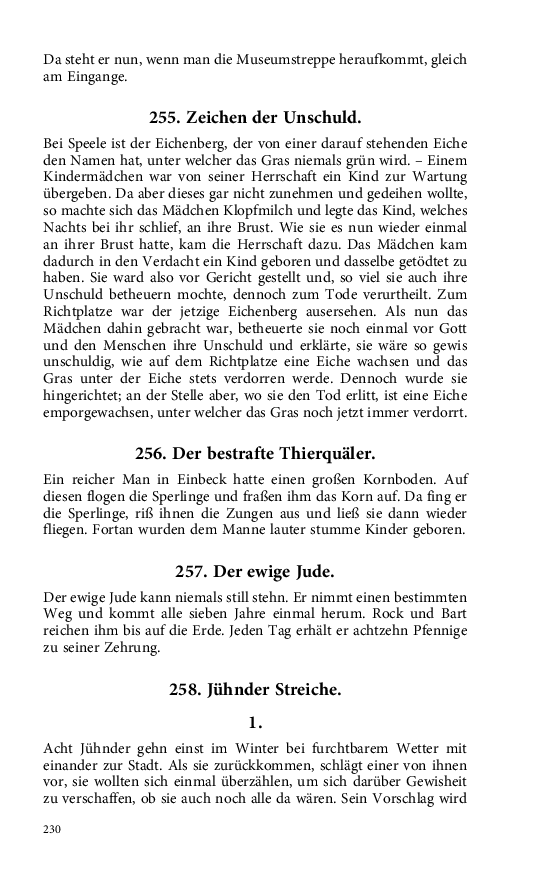 Da steht er nun, wenn man die Museumstreppe heraufkommt, gleich am Eingange.

255. Zeichen der Unschuld.

Bei Speele ist der Eichenberg, der von einer darauf stehenden Eiche den Namen hat, unter welcher das Gras niemals grün wird. – Einem Kindermädchen war von seiner Herrschaft ein Kind zur Wartung übergeben. Da aber dieses gar nicht zunehmen und gedeihen wollte, so machte sich das Mädchen Klopfmilch und legte das Kind, welches Nachts bei ihr schlief, an ihre Brust. Wie sie es nun wieder einmal an ihrer Brust hatte, kam die Herrschaft dazu. Das Mädchen kam dadurch in den Verdacht ein Kind geboren und dasselbe getödtet zu haben. Sie ward also vor Gericht gestellt und, so viel sie auch ihre Unschuld betheuern mochte, dennoch zum Tode verurtheilt. Zum Richtplatze war der jetzige Eichenberg ausersehen. Als nun das Mädchen dahin gebracht war, betheuerte sie noch einmal vor Gott und den Menschen ihre Unschuld und erklärte, sie wäre so gewis unschuldig, wie auf dem Richtplatze eine Eiche wachsen und das Gras unter der Eiche stets verdorren werde. Dennoch wurde sie hingerichtet; an der Stelle aber, wo sie den Tod erlitt, ist eine Eiche emporgewachsen, unter welcher das Gras noch jetzt immer verdorrt.

256. Der bestrafte Thierquäler.

Ein reicher Man in Einbeck hatte einen großen Kornboden. Auf diesen flogen die Sperlinge und fraßen ihm das Korn auf. Da fing er die Sperlinge, riß ihnen die Zungen aus und ließ sie dann wieder fliegen. Fortan wurden dem Manne lauter stumme Kinder geboren.

257. Der ewige Jude.

Der ewige Jude kann niemals still stehn. Er nimmt einen bestimmten Weg und kommt alle sieben Jahre einmal herum. Rock und Bart reichen ihm bis auf die Erde. Jeden Tag erhält er achtzehn Pfennige zu seiner Zehrung.

258. Jühnder Streiche.

1.

Acht Jühnder gehn einst im Winter bei furchtbarem Wetter mit einander zur Stadt. Als sie zurückkommen, schlägt einer von ihnen vor, sie wollten sich einmal überzählen, um sich darüber Gewisheit zu verschaffen, ob sie auch noch alle da wären. Sein Vorschlag wird

230